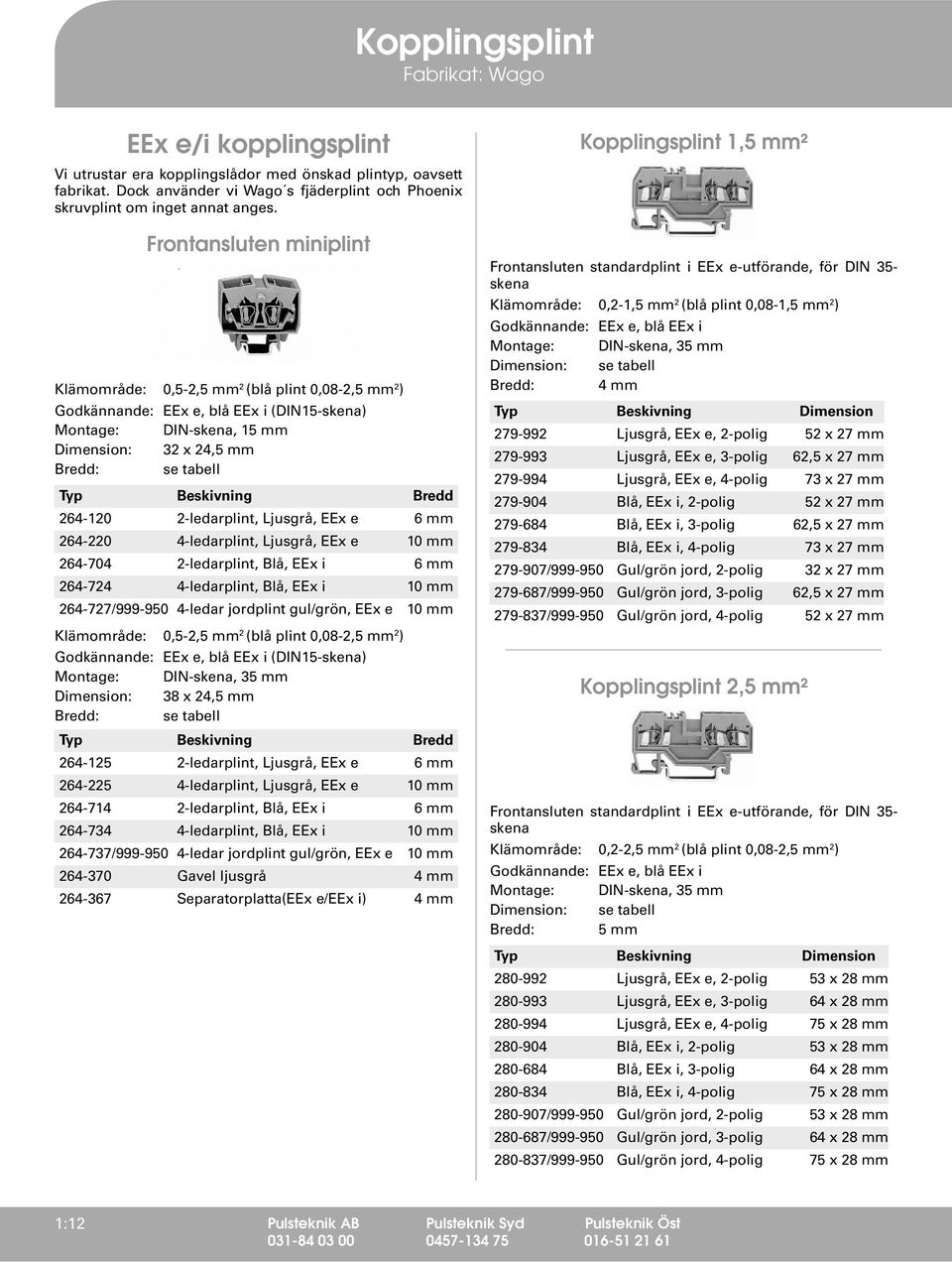 Kopplingsplint
Fabrikat: Wago

EEx e/i kopplingsplint

Vi utrustar era kopplingslådor med önskad plintyp, oavsett fabrikat. Dock använder vi Wago´s fjäderplint och Phoenix skruvplint om inget annat anges.

Frontansluten miniplint

Klämområde: 0,5-2,5 mm² (blå plint 0,08-2,5 mm²)
Godkännande: EEx e, blå EEx i (DIN15-skena)
Montage: DIN-skena, 15 mm
Dimension: 32 x 24,5 mm
Bredd: se tabell

| Typ | Beskivning | Bredd |
|---|---|---|
| 264-120 | 2-ledarplint, Ljusgrå, EEx e | 6 mm |
| 264-220 | 4-ledarplint, Ljusgrå, EEx e | 10 mm |
| 264-704 | 2-ledarplint, Blå, EEx i | 6 mm |
| 264-724 | 4-ledarplint, Blå, EEx i | 10 mm |
| 264-727/999-950 | 4-ledar jordplint gul/grön, EEx e | 10 mm |

Klämområde: 0,5-2,5 mm² (blå plint 0,08-2,5 mm²)
Godkännande: EEx e, blå EEx i (DIN15-skena)
Montage: DIN-skena, 35 mm
Dimension: 38 x 24,5 mm
Bredd: se tabell

| Typ | Beskivning | Bredd |
|---|---|---|
| 264-125 | 2-ledarplint, Ljusgrå, EEx e | 6 mm |
| 264-225 | 4-ledarplint, Ljusgrå, EEx e | 10 mm |
| 264-714 | 2-ledarplint, Blå, EEx i | 6 mm |
| 264-734 | 4-ledarplint, Blå, EEx i | 10 mm |
| 264-737/999-950 | 4-ledar jordplint gul/grön, EEx e | 10 mm |
| 264-370 | Gavel ljusgrå | 4 mm |
| 264-367 | Separatorplatta(EEx e/EEx i) | 4 mm |

Kopplingsplint 1,5 mm²

Frontansluten standardplint i EEx e-utförande, för DIN 35-skena
Klämområde: 0,2-1,5 mm² (blå plint 0,08-1,5 mm²)
Godkännande: EEx e, blå EEx i
Montage: DIN-skena, 35 mm
Dimension: se tabell
Bredd: 4 mm

| Typ | Beskivning | Dimension |
|---|---|---|
| 279-992 | Ljusgrå, EEx e, 2-polig | 52 x 27 mm |
| 279-993 | Ljusgrå, EEx e, 3-polig | 62,5 x 27 mm |
| 279-994 | Ljusgrå, EEx e, 4-polig | 73 x 27 mm |
| 279-904 | Blå, EEx i, 2-polig | 52 x 27 mm |
| 279-684 | Blå, EEx i, 3-polig | 62,5 x 27 mm |
| 279-834 | Blå, EEx i, 4-polig | 73 x 27 mm |
| 279-907/999-950 | Gul/grön jord, 2-polig | 32 x 27 mm |
| 279-687/999-950 | Gul/grön jord, 3-polig | 62,5 x 27 mm |
| 279-837/999-950 | Gul/grön jord, 4-polig | 52 x 27 mm |

Kopplingsplint 2,5 mm²

Frontansluten standardplint i EEx e-utförande, för DIN 35-skena
Klämområde: 0,2-2,5 mm² (blå plint 0,08-2,5 mm²)
Godkännande: EEx e, blå EEx i
Montage: DIN-skena, 35 mm
Dimension: se tabell
Bredd: 5 mm

| Typ | Beskivning | Dimension |
|---|---|---|
| 280-992 | Ljusgrå, EEx e, 2-polig | 53 x 28 mm |
| 280-993 | Ljusgrå, EEx e, 3-polig | 64 x 28 mm |
| 280-994 | Ljusgrå, EEx e, 4-polig | 75 x 28 mm |
| 280-904 | Blå, EEx i, 2-polig | 53 x 28 mm |
| 280-684 | Blå, EEx i, 3-polig | 64 x 28 mm |
| 280-834 | Blå, EEx i, 4-polig | 75 x 28 mm |
| 280-907/999-950 | Gul/grön jord, 2-polig | 53 x 28 mm |
| 280-687/999-950 | Gul/grön jord, 3-polig | 64 x 28 mm |
| 280-837/999-950 | Gul/grön jord, 4-polig | 75 x 28 mm |

1:12 Pulsteknik AB 031-84 03 00 Pulsteknik Syd 0457-134 75 Pulsteknik Öst 016-51 21 61